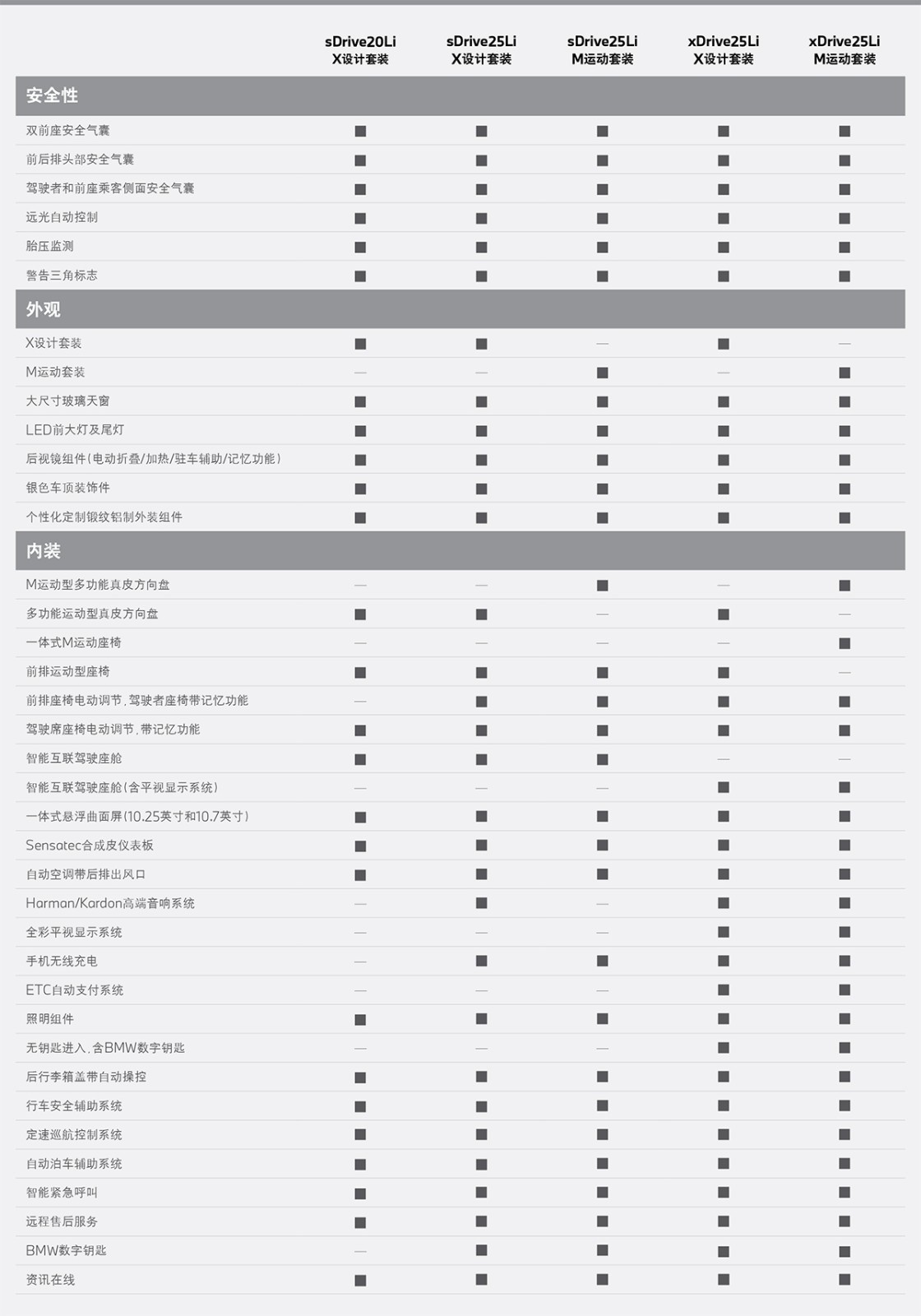 | | sDrive20Li X设计套装 | sDrive25Li X设计套装 | sDrive25Li M运动套装 | xDrive25Li X设计套装 | xDrive25Li M运动套装 |
|---|---|---|---|---|---|
| **安全性** | | | | | |
| 双前座安全气囊 | ■ | ■ | ■ | ■ | ■ |
| 前后排头部安全气囊 | ■ | ■ | ■ | ■ | ■ |
| 驾驶者和前座乘客侧面安全气囊 | ■ | ■ | ■ | ■ | ■ |
| 远光自动控制 | ■ | ■ | ■ | ■ | ■ |
| 胎压监测 | ■ | ■ | ■ | ■ | ■ |
| 警告三角标志 | ■ | ■ | ■ | ■ | ■ |
| **外观** | | | | | |
| X设计套装 | ■ | ■ | — | ■ | — |
| M运动套装 | — | — | ■ | — | ■ |
| 大尺寸玻璃天窗 | ■ | ■ | ■ | ■ | ■ |
| LED前大灯及尾灯 | ■ | ■ | ■ | ■ | ■ |
| 后视镜组件(电动折叠/加热/驻车辅助/记忆功能) | ■ | ■ | ■ | ■ | ■ |
| 银色车顶装饰件 | ■ | ■ | ■ | ■ | ■ |
| 个性化定制锻纹铝制外装组件 | ■ | ■ | ■ | ■ | ■ |
| **内装** | | | | | |
| M运动型多功能真皮方向盘 | — | — | ■ | — | ■ |
| 多功能运动型真皮方向盘 | ■ | ■ | — | ■ | — |
| 一体式M运动座椅 | — | — | — | — | ■ |
| 前排运动型座椅 | ■ | ■ | ■ | ■ | — |
| 前排座椅电动调节，驾驶者座椅带记忆功能 | — | ■ | ■ | ■ | ■ |
| 驾驶席座椅电动调节，带记忆功能 | ■ | ■ | ■ | ■ | ■ |
| 智能互联驾驶座舱 | ■ | ■ | ■ | — | — |
| 智能互联驾驶座舱(含平视显示系统) | — | — | — | ■ | ■ |
| 一体式悬浮曲面屏(10.25英寸和10.7英寸) | ■ | ■ | ■ | ■ | ■ |
| Sensatec合成皮仪表板 | ■ | ■ | ■ | ■ | ■ |
| 自动空调带后排出风口 | ■ | ■ | ■ | ■ | ■ |
| Harman/Kardon高端音响系统 | — | ■ | — | ■ | ■ |
| 全彩平视显示系统 | — | — | — | ■ | ■ |
| 手机无线充电 | — | ■ | ■ | ■ | ■ |
| ETC自动支付系统 | — | — | — | ■ | ■ |
| 照明组件 | ■ | ■ | ■ | ■ | ■ |
| 无钥匙进入，含BMW数字钥匙 | — | — | — | ■ | ■ |
| 后行李箱盖带自动操控 | ■ | ■ | ■ | ■ | ■ |
| 行车安全辅助系统 | ■ | ■ | ■ | ■ | ■ |
| 定速巡航控制系统 | ■ | ■ | ■ | ■ | ■ |
| 自动泊车辅助系统 | ■ | ■ | ■ | ■ | ■ |
| 智能紧急呼叫 | ■ | ■ | ■ | ■ | ■ |
| 远程售后服务 | ■ | ■ | ■ | ■ | ■ |
| BMW数字钥匙 | — | ■ | ■ | ■ | ■ |
| 资讯在线 | ■ | ■ | ■ | ■ | ■ |